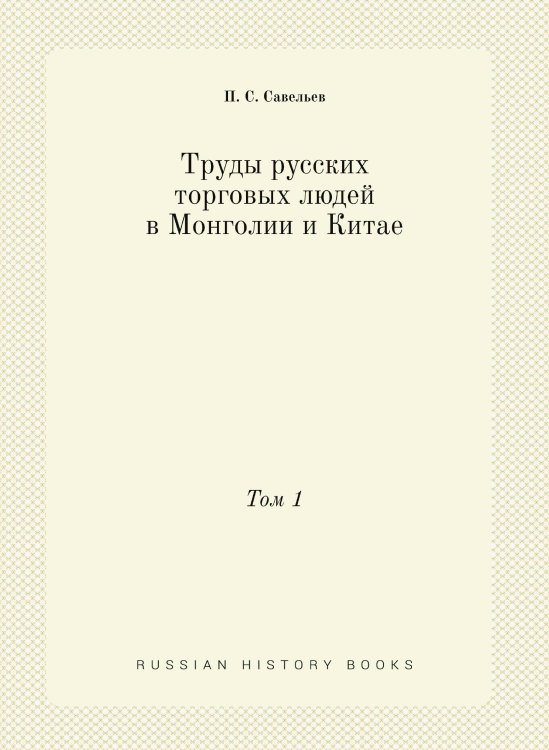 П. С. Савельев

Труды русских торговых людей в Монголии и Китае

Том 1

RUSSIAN HISTORY BOOKS